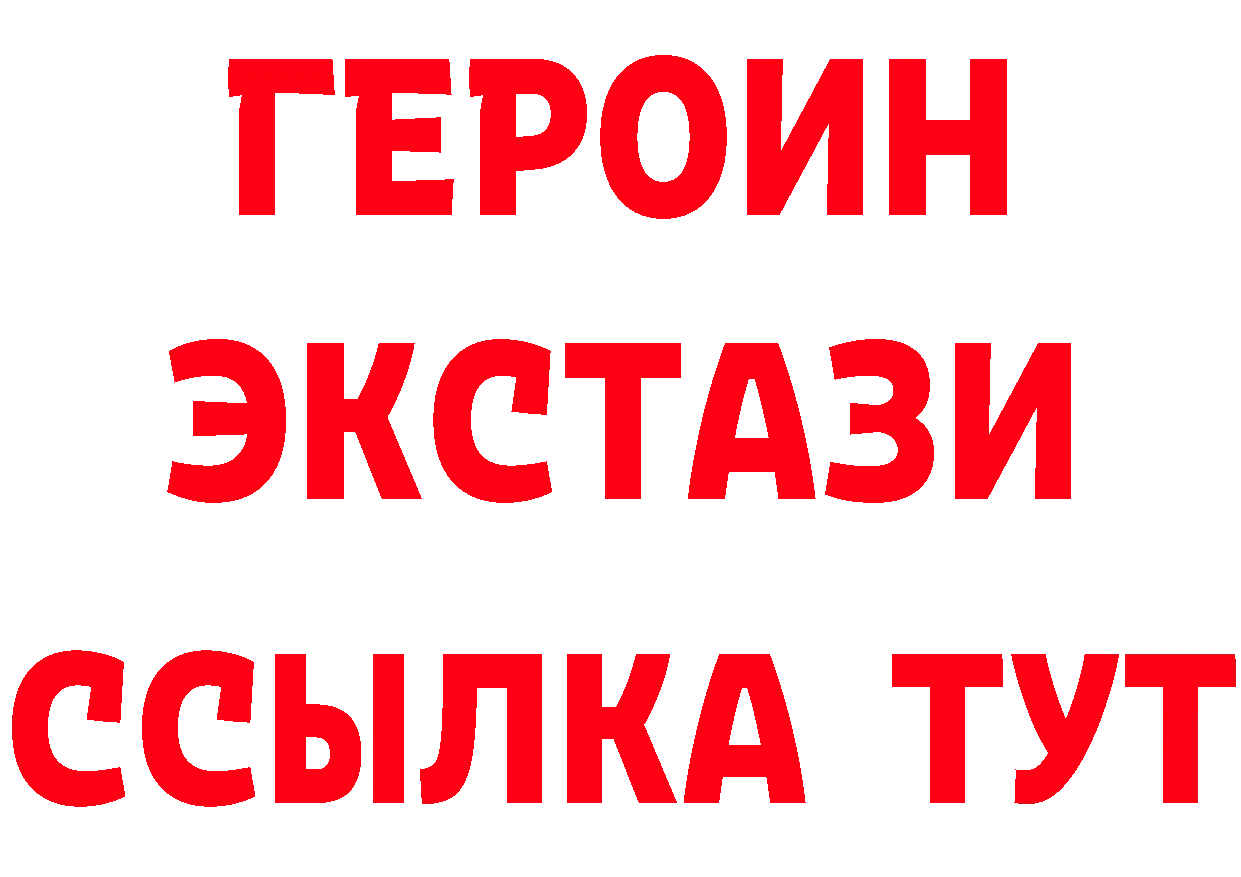 ГЕРОИН
ЭКСТАЗИ
ССЫЛКА ТУТ